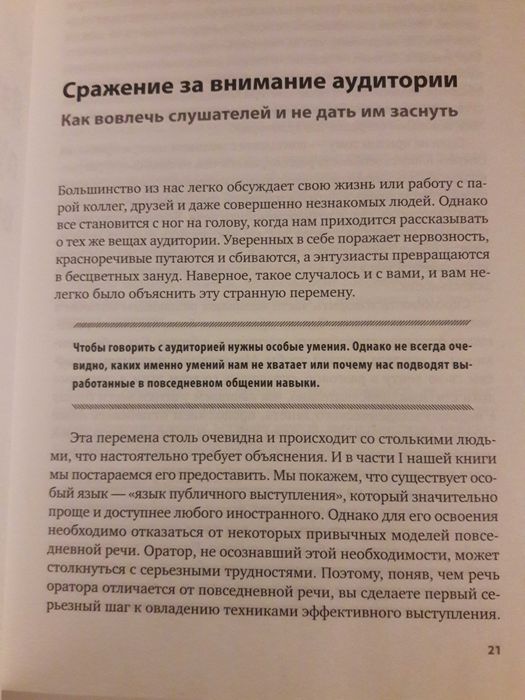 Сражение за внимание аудитории
Как вовлечь слушателей и не дать им заснуть

Большинство из нас легко обсуждает свою жизнь или работу с парой коллег, друзей и даже совершенно незнакомых людей. Однако все становится с ног на голову, когда нам приходится рассказывать о тех же вещах аудитории. Уверенных в себе поражает нервозность, красноречивые путаются и сбиваются, а энтузиасты превращаются в бесцветных зануд. Наверное, такое случалось и с вами, и вам нелегко было объяснить эту странную перемену.

Чтобы говорить с аудиторией нужны особые умения. Однако не всегда очевидно, каких именно умений нам не хватает или почему нас подводят выработанные в повседневном общении навыки.

Эта перемена столь очевидна и происходит со столькими людьми, что настоятельно требует объяснения. И в части I нашей книги мы постараемся его предоставить. Мы покажем, что существует особый язык — «язык публичного выступления», который значительно проще и доступнее любого иностранного. Однако для его освоения необходимо отказаться от некоторых привычных моделей повседневной речи. Оратор, не осознавший этой необходимости, может столкнуться с серьезными трудностями. Поэтому, поняв, чем речь оратора отличается от повседневной речи, вы сделаете первый серьезный шаг к овладению техниками эффективного выступления.

21